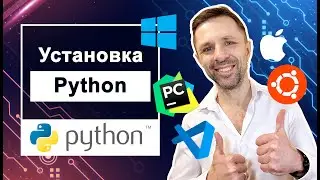 Установка
Python
PC
python™